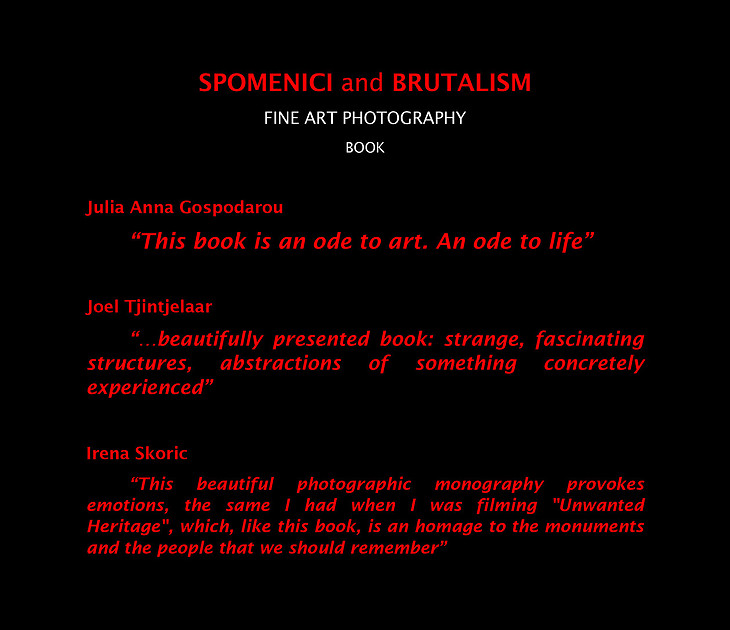 SPOMENICI and BRUTALISM
FINE ART PHOTOGRAPHY
BOOK

Julia Anna Gospodarou

"This book is an ode to art. An ode to life"

Joel Tjintjelaar

"...beautifully presented book: strange, fascinating structures, abstractions of something concretely experienced"

Irena Skoric

"This beautiful photographic monography provokes emotions, the same I had when I was filming "Unwanted Heritage", which, like this book, is an homage to the monuments and the people that we should remember"